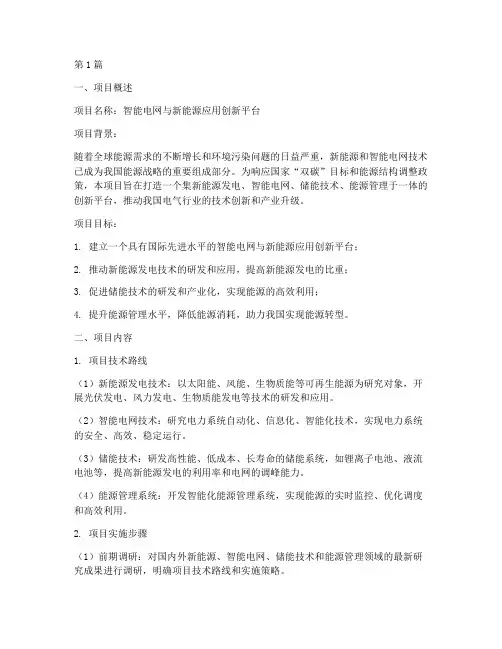 第1篇

一、项目概述

项目名称：智能电网与新能源应用创新平台

项目背景：

随着全球能源需求的不断增长和环境污染问题的日益严重，新能源和智能电网技术已成为我国能源战略的重要组成部分。为响应国家“双碳”目标和能源结构调整政策，本项目旨在打造一个集新能源发电、智能电网、储能技术、能源管理于一体的创新平台，推动我国电气行业的技术创新和产业升级。

项目目标：

1. 建立一个具有国际先进水平的智能电网与新能源应用创新平台；

2. 推动新能源发电技术的研发和应用，提高新能源发电的比重；

3. 促进储能技术的研发和产业化，实现能源的高效利用；

4. 提升能源管理水平，降低能源消耗，助力我国实现能源转型。

二、项目内容

1. 项目技术路线

（1）新能源发电技术：以太阳能、风能、生物质能等可再生能源为研究对象，开展光伏发电、风力发电、生物质能发电等技术的研发和应用。

（2）智能电网技术：研究电力系统自动化、信息化、智能化技术，实现电力系统的安全、高效、稳定运行。

（3）储能技术：研发高性能、低成本、长寿命的储能系统，如锂离子电池、液流电池等，提高新能源发电的利用率和电网的调峰能力。

（4）能源管理系统：开发智能化能源管理系统，实现能源的实时监控、优化调度和高效利用。

2. 项目实施步骤

（1）前期调研：对国内外新能源、智能电网、储能技术和能源管理领域的最新研究成果进行调研，明确项目技术路线和实施策略。